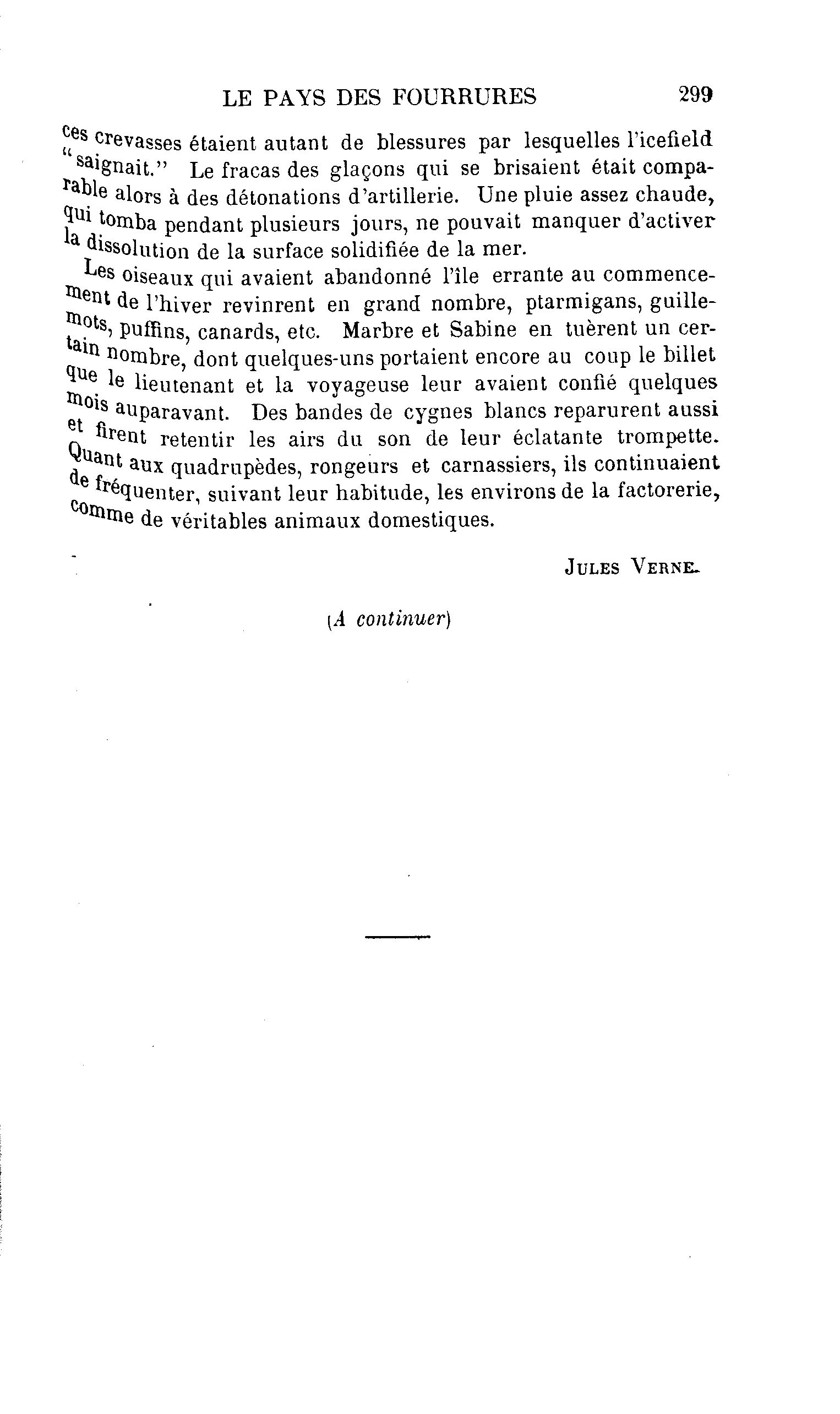 LE PAYS DES FOURRURES 299

ces crevasses étaient autant de blessures par lesquelles l'icefield "saignait." Le fracas des glaçons qui se brisaient était comparable alors à des détonations d'artillerie. Une pluie assez chaude, qui tomba pendant plusieurs jours, ne pouvait manquer d'activer la dissolution de la surface solidifiée de la mer.

Les oiseaux qui avaient abandonné l'île errante au commencement de l'hiver revinrent en grand nombre, ptarmigans, guillemots, puffins, canards, etc. Marbre et Sabine en tuèrent un certain nombre, dont quelques-uns portaient encore au coup le billet que le lieutenant et la voyageuse leur avaient confié quelques mois auparavant. Des bandes de cygnes blancs reparurent aussi et firent retentir les airs du son de leur éclatante trompette. Quant aux quadrupèdes, rongeurs et carnassiers, ils continuaient de fréquenter, suivant leur habitude, les environs de la factorerie, comme de véritables animaux domestiques.

JULES VERNE.

(A continuer)